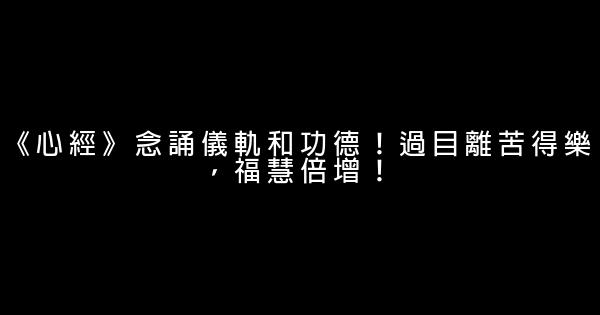 《心經》念誦儀軌和功德！過目離苦得樂，福慧倍增！